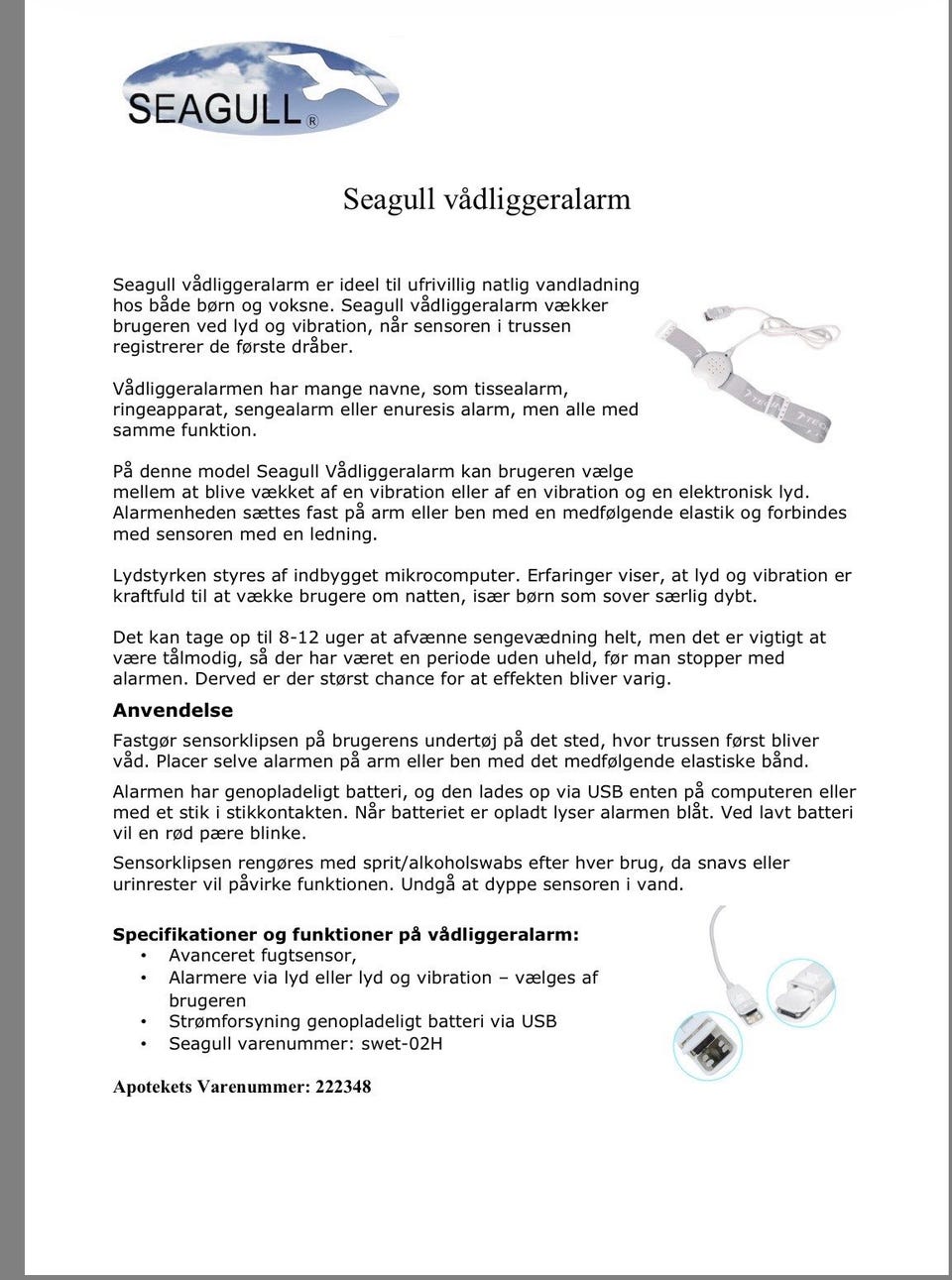 SEAGULL®

Seagull vådliggeralarm

Seagull vådliggeralarm er ideel til ufrivillig natlig vandladning hos både børn og voksne. Seagull vådliggeralarm vækker brugeren ved lyd og vibration, når sensoren i trussen registrerer de første dråber.

Vådliggeralarmen har mange navne, som tissealarm, ringeapparat, sengealarm eller enuresis alarm, men alle med samme funktion.

På denne model Seagull Vådliggeralarm kan brugeren vælge mellem at blive vækket af en vibration eller af en vibration og en elektronisk lyd. Alarmenheden sættes fast på arm eller ben med en medfølgende elastik og forbindes med sensoren med en ledning.

Lydstyrken styres af indbygget mikrocomputer. Erfaringer viser, at lyd og vibration er kraftfuld til at vække brugere om natten, især børn som sover særlig dybt.

Det kan tage op til 8-12 uger at afvænne sengevædning helt, men det er vigtigt at være tålmodig, så der har været en periode uden uheld, før man stopper med alarmen. Derved er der størst chance for at effekten bliver varig.

Anvendelse

Fastgør sensorklipsen på brugerens undertøj på det sted, hvor trussen først bliver våd. Placer selve alarmen på arm eller ben med det medfølgende elastiske bånd.

Alarmen har genopladeligt batteri, og den lades op via USB enten på computeren eller med et stik i stikkontakten. Når batteriet er opladt lyser alarmen blåt. Ved lavt batteri vil en rød pære blinke.

Sensorklipsen rengøres med sprit/alkoholswabs efter hver brug, da snavs eller urinrester vil påvirke funktionen. Undgå at dyppe sensoren i vand.

Specifikationer og funktioner på vådliggeralarm:
• Avanceret fugtsensor,
• Alarmere via lyd eller lyd og vibration – vælges af brugeren
• Strømforsyning genopladeligt batteri via USB
• Seagull varenummer: swet-02H

Apotekets Varenummer: 222348